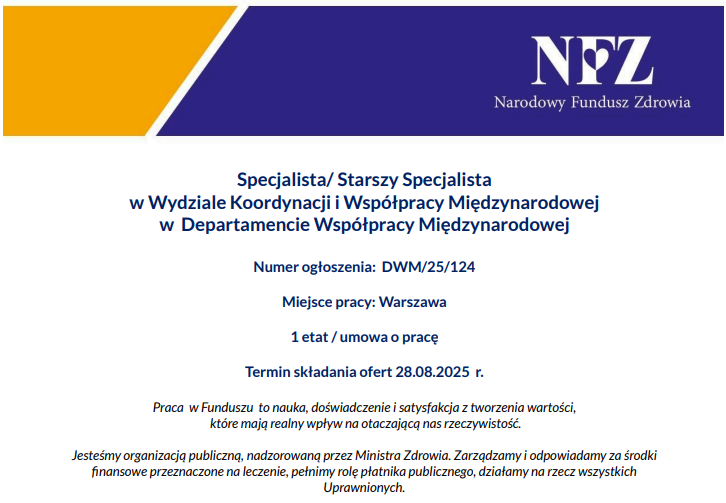 NFZ
Narodowy Fundusz Zdrowia

Specjalista/ Starszy Specjalista
w Wydziale Koordynacji i Współpracy Międzynarodowej
w Departamencie Współpracy Międzynarodowej

Numer ogłoszenia: DWM/25/124

Miejsce pracy: Warszawa

1 etat / umowa o pracę

Termin składania ofert 28.08.2025 r.

Praca w Funduszu to nauka, doświadczenie i satysfakcja z tworzenia wartości, które mają realny wpływ na otaczającą nas rzeczywistość.

Jesteśmy organizacją publiczną, nadzorowaną przez Ministra Zdrowia. Zarządzamy i odpowiadamy za środki finansowe przeznaczone na leczenie, pełnimy rolę płatnika publicznego, działamy na rzecz wszystkich Uprawnionych.